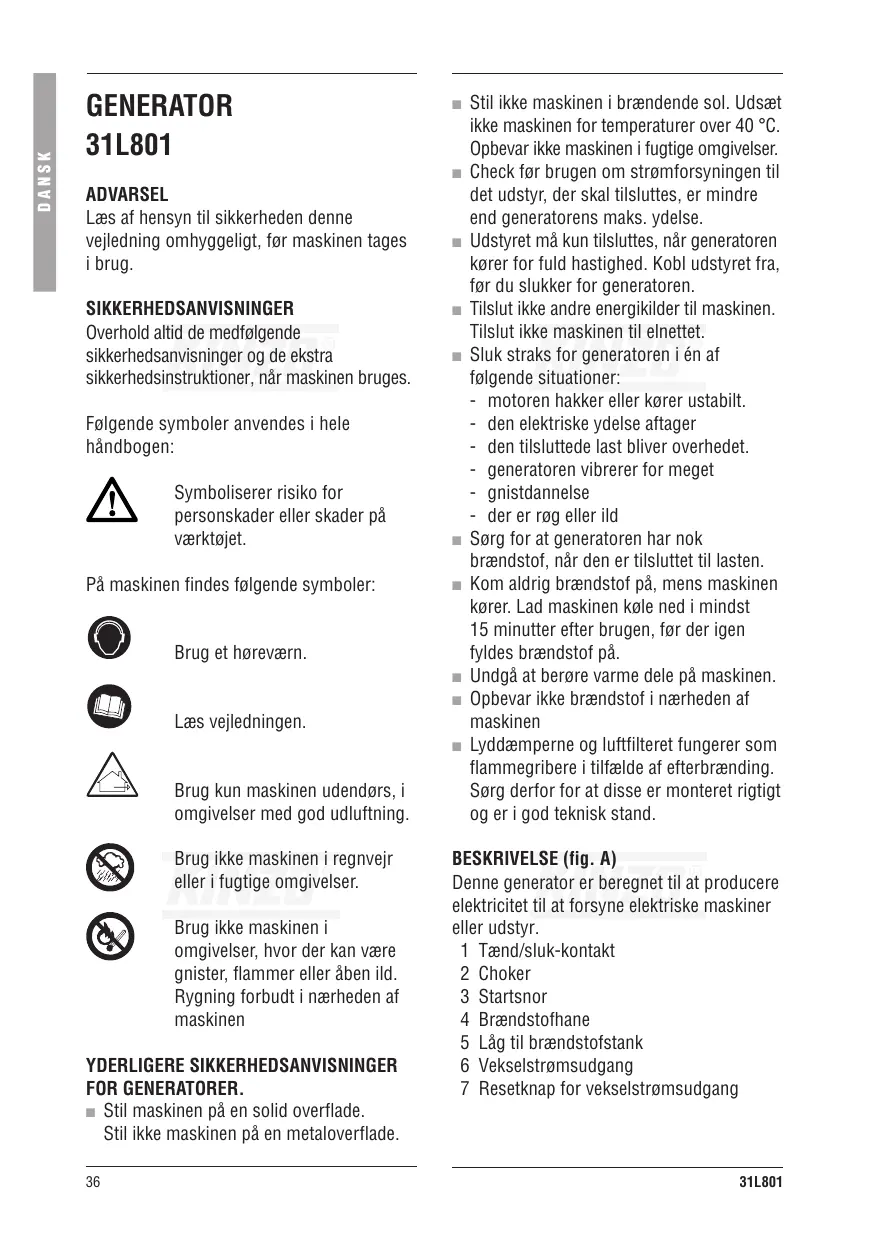 DANSK

GENERATOR
31L801

ADVARSEL
Læs af hensyn til sikkerheden denne vejledning omhyggeligt, før maskinen tages i brug.

SIKKERHEDSANVISNINGER
Overhold altid de medfølgende sikkerhedsanvisninger og de ekstra sikkerhedsinstruktioner, når maskinen bruges.

Følgende symboler anvendes i hele håndbogen:

Symboliserer risiko for personskader eller skader på værktøjet.

På maskinen findes følgende symboler:

Brug et høreværn.

Læs vejledningen.

Brug kun maskinen udendørs, i omgivelser med god udluftning.

Brug ikke maskinen i regnvejr eller i fugtige omgivelser.

Brug ikke maskinen i omgivelser, hvor der kan være gnister, flammer eller åben ild. Rygning forbudt i nærheden af maskinen

YDERLIGERE SIKKERHEDSANVISNINGER FOR GENERATORER.
■ Stil maskinen på en solid overflade. Stil ikke maskinen på en metaloverflade.
■ Stil ikke maskinen i brændende sol. Udsæt ikke maskinen for temperaturer over 40 °C. Opbevar ikke maskinen i fugtige omgivelser.
■ Check før brugen om strømforsyningen til det udstyr, der skal tilsluttes, er mindre end generatorens maks. ydelse.
■ Udstyret må kun tilsluttes, når generatoren kører for fuld hastighed. Kobl udstyret fra, før du slukker for generatoren.
■ Tilslut ikke andre energikilder til maskinen. Tilslut ikke maskinen til elnettet.
■ Sluk straks for generatoren i én af følgende situationer:
- motoren hakker eller kører ustabilt.
- den elektriske ydelse aftager
- den tilsluttede last bliver overhedet.
- generatoren vibrerer for meget
- gnistdannelse
- der er røg eller ild
■ Sørg for at generatoren har nok brændstof, når den er tilsluttet til lasten.
■ Kom aldrig brændstof på, mens maskinen kører. Lad maskinen køle ned i mindst 15 minutter efter brugen, før der igen fyldes brændstof på.
■ Undgå at berøre varme dele på maskinen.
■ Opbevar ikke brændstof i nærheden af maskinen
■ Lyddæmperne og luftfilteret fungerer som flammegribere i tilfælde af efterbrænding. Sørg derfor for at disse er monteret rigtigt og er i god teknisk stand.

BESKRIVELSE (fig. A)
Denne generator er beregnet til at producere elektricitet til at forsyne elektriske maskiner eller udstyr.
1 Tænd/sluk-kontakt
2 Choker
3 Startsnor
4 Brændstofhane
5 Låg til brændstofstank
6 Vekselstrømsudgang
7 Resetknap for vekselstrømsudgang

36

31L801